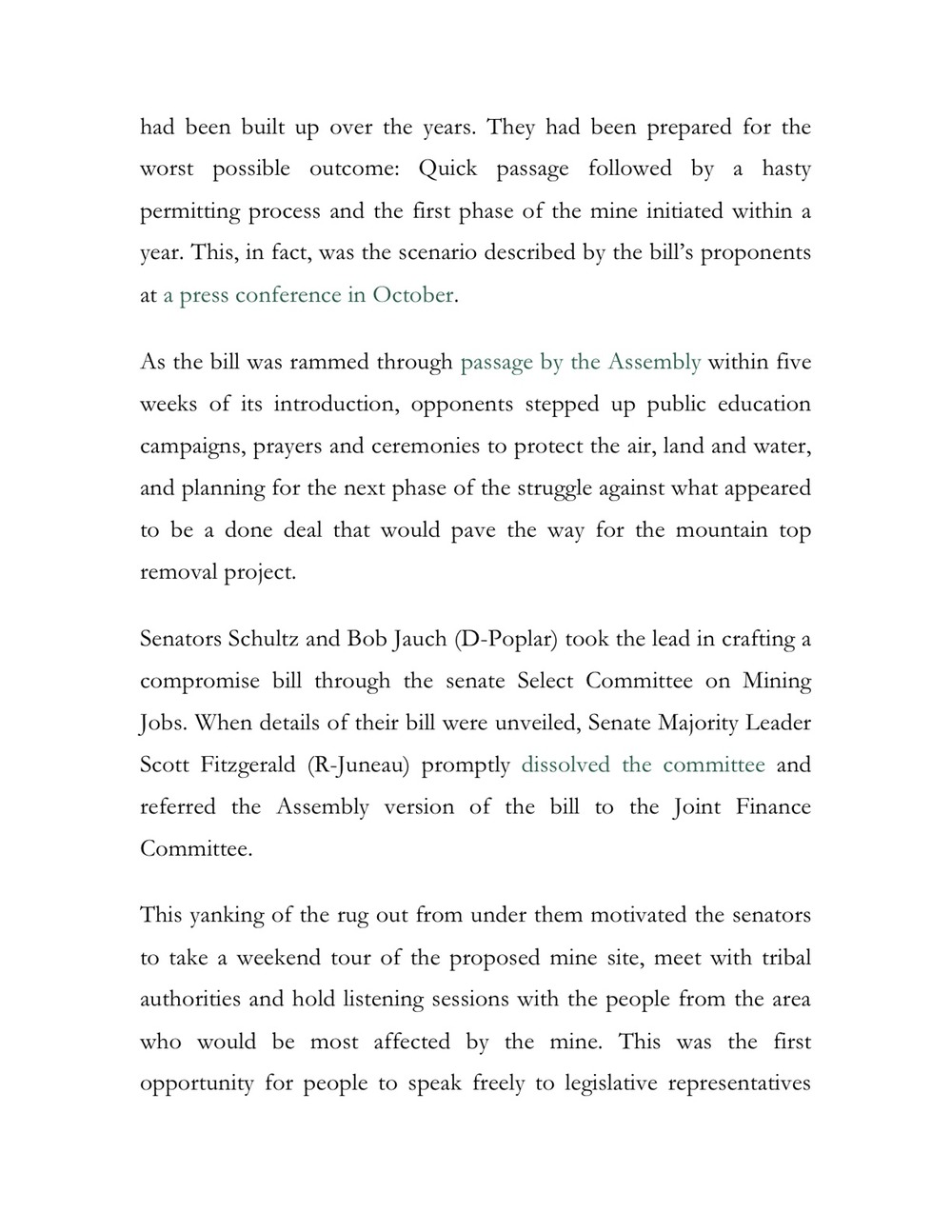 had been built up over the years. They had been prepared for the worst possible outcome: Quick passage followed by a hasty permitting process and the first phase of the mine initiated within a year. This, in fact, was the scenario described by the bill's proponents at a press conference in October.

As the bill was rammed through passage by the Assembly within five weeks of its introduction, opponents stepped up public education campaigns, prayers and ceremonies to protect the air, land and water, and planning for the next phase of the struggle against what appeared to be a done deal that would pave the way for the mountain top removal project.

Senators Schultz and Bob Jauch (D-Poplar) took the lead in crafting a compromise bill through the senate Select Committee on Mining Jobs. When details of their bill were unveiled, Senate Majority Leader Scott Fitzgerald (R-Juneau) promptly dissolved the committee and referred the Assembly version of the bill to the Joint Finance Committee.

This yanking of the rug out from under them motivated the senators to take a weekend tour of the proposed mine site, meet with tribal authorities and hold listening sessions with the people from the area who would be most affected by the mine. This was the first opportunity for people to speak freely to legislative representatives